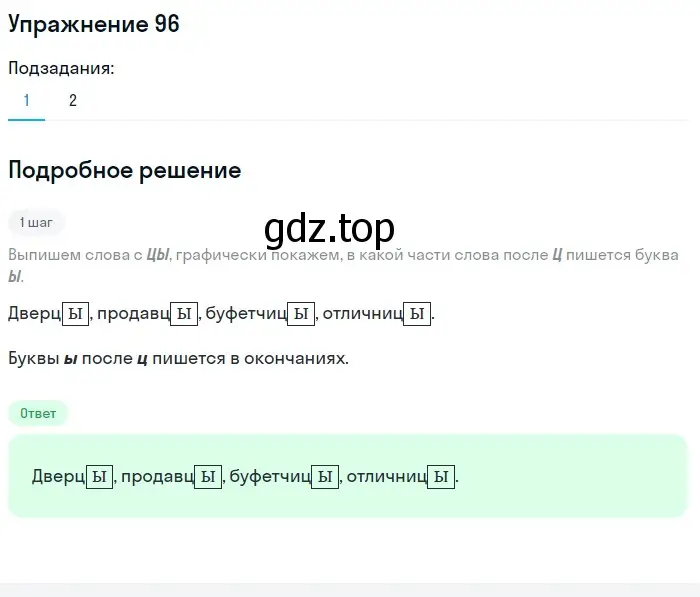 Упражнение 96

Подзадания:

1 2

Подробное решение

1 шаг

gdz.top

Выпишем слова с ЦЫ, графически покажем, в какой части слова после Ц пишется буква Ы.

Дверцы, продавцы, буфетчицы, отличницы.

Буквы ы после ц пишется в окончаниях.

Ответ

Дверцы, продавцы, буфетчицы, отличницы.